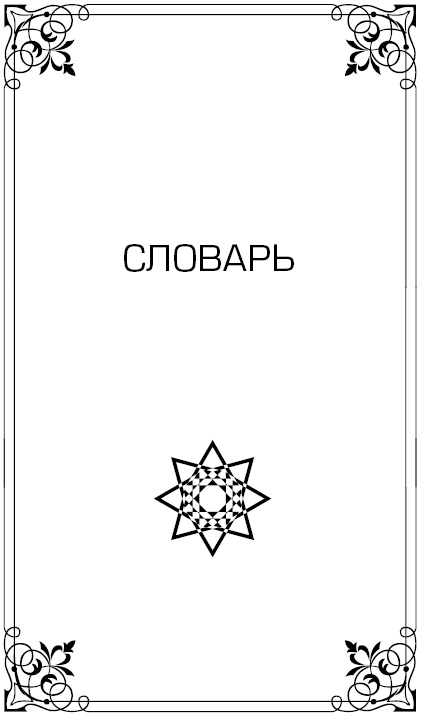 СЛОВАРЬ